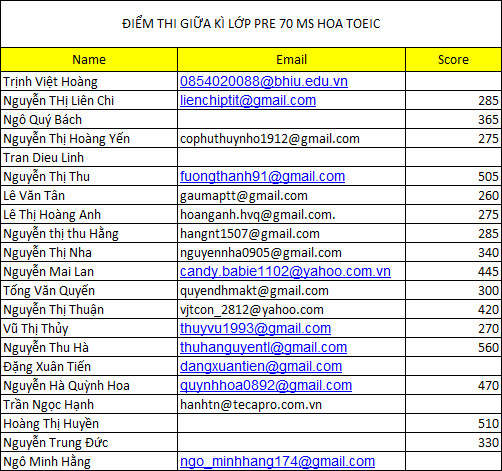 ĐIỂM THI GIỮA KÌ LỚP PRE 70 MS HOA TOEIC

| Name | Email | Score |
|---|---|---|
| Trịnh Việt Hoàng | 0854020088@bhiu.edu.vn | |
| Nguyễn THị Liên Chi | lienchiptit@gmail.com | 285 |
| Ngô Quý Bách | | 365 |
| Nguyễn Thị Hoàng Yến | cophuthuynho1912@gmail.com | 275 |
| Tran Dieu Linh | | |
| Nguyễn Thị Thu | fuongthanh91@gmail.com | 505 |
| Lê Văn Tân | gaumaptt@gmail.com | 260 |
| Lê Thị Hoàng Anh | hoanganh.hvq@gmail.com. | 275 |
| Nguyễn thị thu Hằng | hangnt1507@gmail.com | 285 |
| Nguyễn Thị Nha | nguyennha0905@gmail.com | 340 |
| Nguyễn Mai Lan | candy.babie1102@yahoo.com.vn | 445 |
| Tống Văn Quyến | quyendhmakt@gmail.com | 300 |
| Nguyễn Thị Thuận | vjtcon_2812@yahoo.com | 420 |
| Vũ Thị Thủy | thuyvu1993@gmail.com | 270 |
| Nguyễn Thu Hà | thuhanguyentl@gmail.com | 560 |
| Đặng Xuân Tiến | dangxuantien@gmail.com | |
| Nguyễn Hà Quỳnh Hoa | quynhhoa0892@gmail.com | 470 |
| Trần Ngọc Hạnh | hanhtn@tecapro.com.vn | |
| Hoàng Thị Huyền | | 510 |
| Nguyễn Trung Đức | | 330 |
| Ngô Minh Hằng | ngo_minhhang174@gmail.com | |